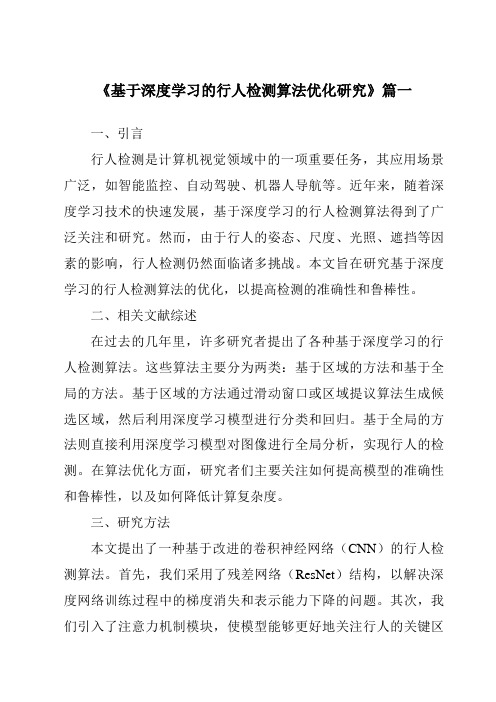 《基于深度学习的行人检测算法优化研究》篇一

一、引言

行人检测是计算机视觉领域中的一项重要任务，其应用场景广泛，如智能监控、自动驾驶、机器人导航等。近年来，随着深度学习技术的快速发展，基于深度学习的行人检测算法得到了广泛关注和研究。然而，由于行人的姿态、尺度、光照、遮挡等因素的影响，行人检测仍然面临诸多挑战。本文旨在研究基于深度学习的行人检测算法的优化，以提高检测的准确性和鲁棒性。

二、相关文献综述

在过去的几年里，许多研究者提出了各种基于深度学习的行人检测算法。这些算法主要分为两类：基于区域的方法和基于全局的方法。基于区域的方法通过滑动窗口或区域提议算法生成候选区域，然后利用深度学习模型进行分类和回归。基于全局的方法则直接利用深度学习模型对图像进行全局分析，实现行人的检测。在算法优化方面，研究者们主要关注如何提高模型的准确性和鲁棒性，以及如何降低计算复杂度。

三、研究方法

本文提出了一种基于改进的卷积神经网络（CNN）的行人检测算法。首先，我们采用了残差网络（ResNet）结构，以解决深度网络训练过程中的梯度消失和表示能力下降的问题。其次，我们引入了注意力机制模块，使模型能够更好地关注行人的关键区